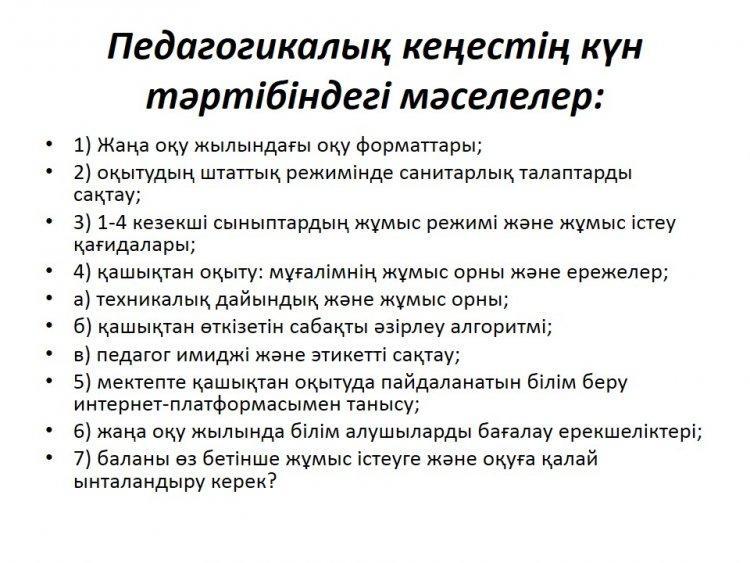 Педагогикалық кеңестің күн тәртібіндегі мәселелер:

• 1) Жаңа оқу жылындағы оқу форматтары;
• 2) оқытудың штаттық режимінде санитарлық талаптарды сақтау;
• 3) 1-4 кезекші сыныптардың жұмыс режимі және жұмыс істеу қағидалары;
• 4) қашықтан оқыту: мұғалімнің жұмыс орны және ережелер;
• а) техникалық дайындық және жұмыс орны;
• б) қашықтан өткізетін сабақты әзірлеу алгоритмі;
• в) педагог имиджі және этикетті сақтау;
• 5) мектепте қашықтан оқытуда пайдаланатын білім беру интернет-платформасымен танысу;
• 6) жаңа оқу жылында білім алушыларды бағалау ерекшеліктері;
• 7) баланы өз бетінше жұмыс істеуге және оқуға қалай ынталандыру керек?